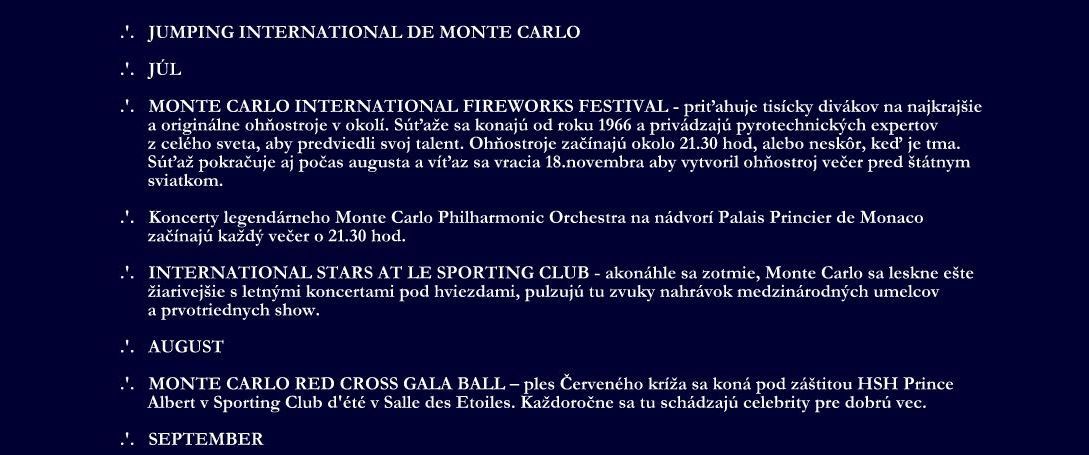 .'. JUMPING INTERNATIONAL DE MONTE CARLO

.'. JÚL

.'. MONTE CARLO INTERNATIONAL FIREWORKS FESTIVAL - priťahuje tisícky divákov na najkrajšie a originálne ohňostroje v okolí. Súťaže sa konajú od roku 1966 a privádzajú pyrotechnických expertov z celého sveta, aby predviedli svoj talent. Ohňostroje začínajú okolo 21.30 hod, alebo neskôr, keď je tma. Súťaž pokračuje aj počas augusta a víťaz sa vracia 18.novembra aby vytvoril ohňostroj večer pred štátnym sviatkom.

.'. Koncerty legendárneho Monte Carlo Philharmonic Orchestra na nádvorí Palais Princier de Monaco začínajú každý večer o 21.30 hod.

.'. INTERNATIONAL STARS AT LE SPORTING CLUB - akonáhle sa zotmie, Monte Carlo sa leskne ešte žiarivejšie s letnými koncertami pod hviezdami, pulzujú tu zvuky nahrávok medzinárodných umelcov a prvotriednych show.

.'. AUGUST

.'. MONTE CARLO RED CROSS GALA BALL – ples Červeného kríža sa koná pod záštitou HSH Prince Albert v Sporting Club d'été v Salle des Etoiles. Každoročne sa tu schádzajú celebrity pre dobrú vec.

.'. SEPTEMBER